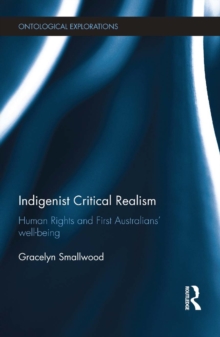 ONTOLOGICAL EXPLORATIONS

Indigenist Critical Realism

Human Rights and First Australians' well-being

Gracelyn Smallwood

ROUTLEDGE